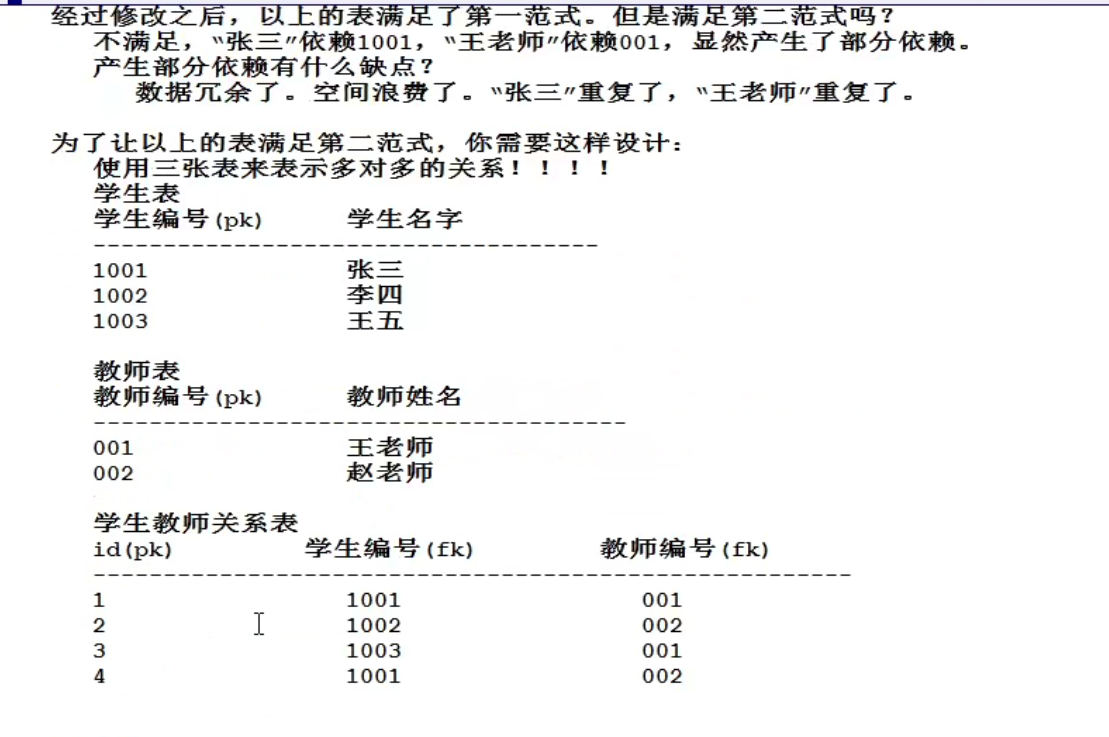 经过修改之后，以上的表满足了第一范式。但是满足第二范式吗？
不满足，"张三"依赖1001，"王老师"依赖001，显然产生了部分依赖。
产生部分依赖有什么缺点？
数据冗余了。空间浪费了。"张三"重复了，"王老师"重复了。

为了让以上的表满足第二范式，你需要这样设计：
使用三张表来表示多对多的关系！！！！
学生表

| 学生编号(pk) | 学生名字 |
|---|---|
| 1001 | 张三 |
| 1002 | 李四 |
| 1003 | 王五 |

教师表

| 教师编号(pk) | 教师姓名 |
|---|---|
| 001 | 王老师 |
| 002 | 赵老师 |

学生教师关系表

| id(pk) | 学生编号(fk) | 教师编号(fk) |
|---|---|---|
| 1 | 1001 | 001 |
| 2 | 1002 | 002 |
| 3 | 1003 | 001 |
| 4 | 1001 | 002 |